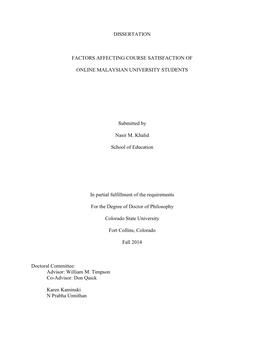 DISSERTATION

FACTORS AFFECTING COURSE SATISFACTION OF

ONLINE MALAYSIAN UNIVERSITY STUDENTS

Submitted by

Nasir M. Khalid

School of Education

In partial fulfillment of the requirements

For the Degree of Doctor of Philosophy

Colorado State University

Fort Collins, Colorado

Fall 2014

Doctoral Committee:
Advisor: William M. Timpson
Co-Advisor: Don Quick

Karen Kaminski
N Prabha Unnithan